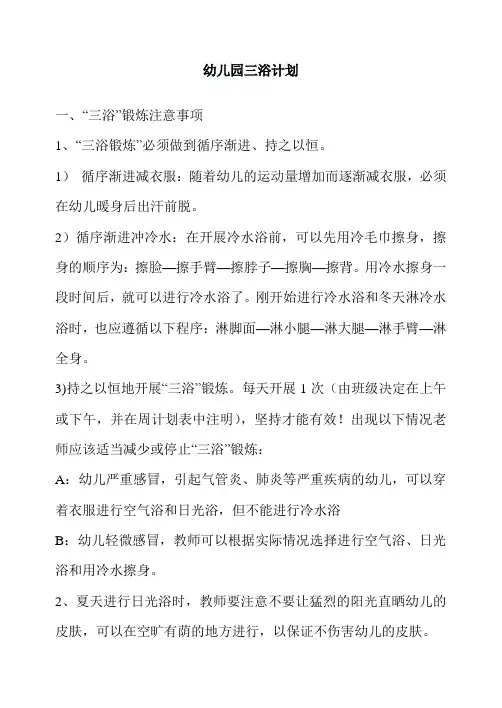 幼儿园三浴计划

一、“三浴”锻炼注意事项

1、“三浴锻炼”必须做到循序渐进、持之以恒。

1） 循序渐进减衣服：随着幼儿的运动量增加而逐渐减衣服，必须在幼儿暖身后出汗前脱。

2）循序渐进冲冷水：在开展冷水浴前，可以先用冷毛巾擦身，擦身的顺序为：擦脸—擦手臂—擦脖子—擦胸—擦背。用冷水擦身一段时间后，就可以进行冷水浴了。刚开始进行冷水浴和冬天淋冷水浴时，也应遵循以下程序：淋脚面—淋小腿—淋大腿—淋手臂—淋全身。

3)持之以恒地开展“三浴”锻炼。每天开展 1 次（由班级决定在上午或下午，并在周计划表中注明），坚持才能有效！出现以下情况老师应该适当减少或停止“三浴”锻炼：

A：幼儿严重感冒，引起气管炎、肺炎等严重疾病的幼儿，可以穿着衣服进行空气浴和日光浴，但不能进行冷水浴

B：幼儿轻微感冒，教师可以根据实际情况选择进行空气浴、日光浴和用冷水擦身。

2、夏天进行日光浴时，教师要注意不要让猛烈的阳光直晒幼儿的皮肤，可以在空旷有荫的地方进行，以保证不伤害幼儿的皮肤。